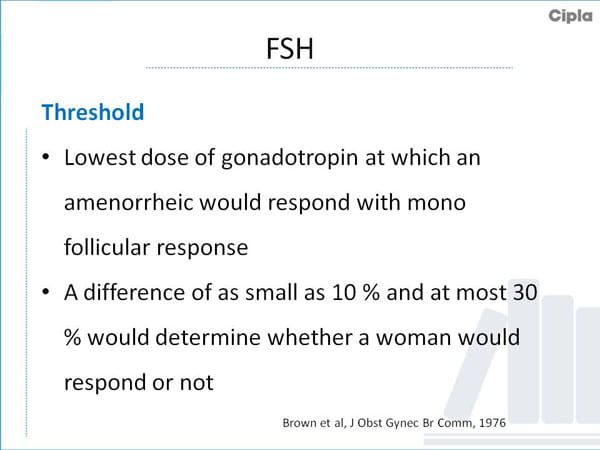 Cipla

FSH

Threshold

• Lowest dose of gonadotropin at which an amenorrheic would respond with mono follicular response
• A difference of as small as 10 % and at most 30 % would determine whether a woman would respond or not

Brown et al, J Obst Gynec Br Comm, 1976